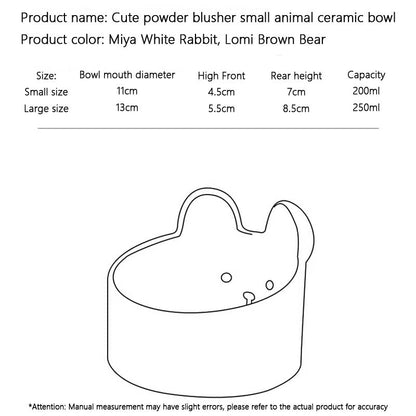 Product name: Cute powder blusher small animal ceramic bowl
Product color: Miya White Rabbit, Lomi Brown Bear

| Size: | Bowl mouth diameter | High Front | Rear height | Capacity |
|---|---|---|---|---|
| Small size | 11cm | 4.5cm | 7cm | 200ml |
| Large size | 13cm | 5.5cm | 8.5cm | 250ml |

*Attention: Manual measurement may have slight errors, please refer to the actual product for accuracy